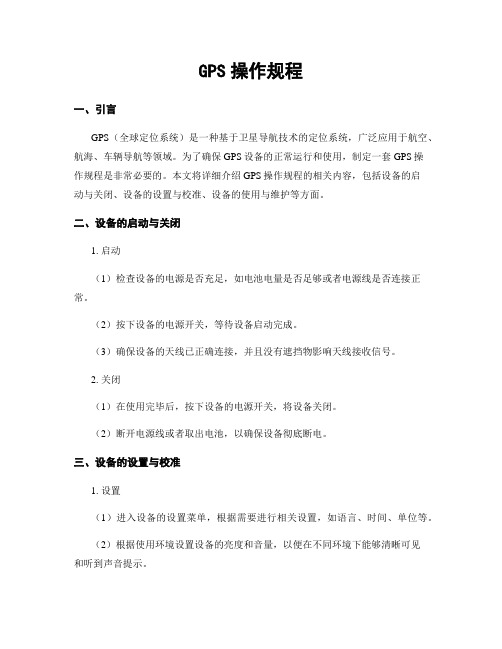 GPS 操作规程

一、引言

GPS（全球定位系统）是一种基于卫星导航技术的定位系统，广泛应用于航空、航海、车辆导航等领域。为了确保 GPS 设备的正常运行和使用，制定一套 GPS 操作规程是非常必要的。本文将详细介绍 GPS 操作规程的相关内容，包括设备的启动与关闭、设备的设置与校准、设备的使用与维护等方面。

二、设备的启动与关闭

1. 启动

（1）检查设备的电源是否充足，如电池电量是否足够或者电源线是否连接正常。

（2）按下设备的电源开关，等待设备启动完成。

（3）确保设备的天线已正确连接，并且没有遮挡物影响天线接收信号。

2. 关闭

（1）在使用完毕后，按下设备的电源开关，将设备关闭。

（2）断开电源线或者取出电池，以确保设备彻底断电。

三、设备的设置与校准

1. 设置

（1）进入设备的设置菜单，根据需要进行相关设置，如语言、时间、单位等。

（2）根据使用环境设置设备的亮度和音量，以便在不同环境下能够清晰可见和听到声音提示。